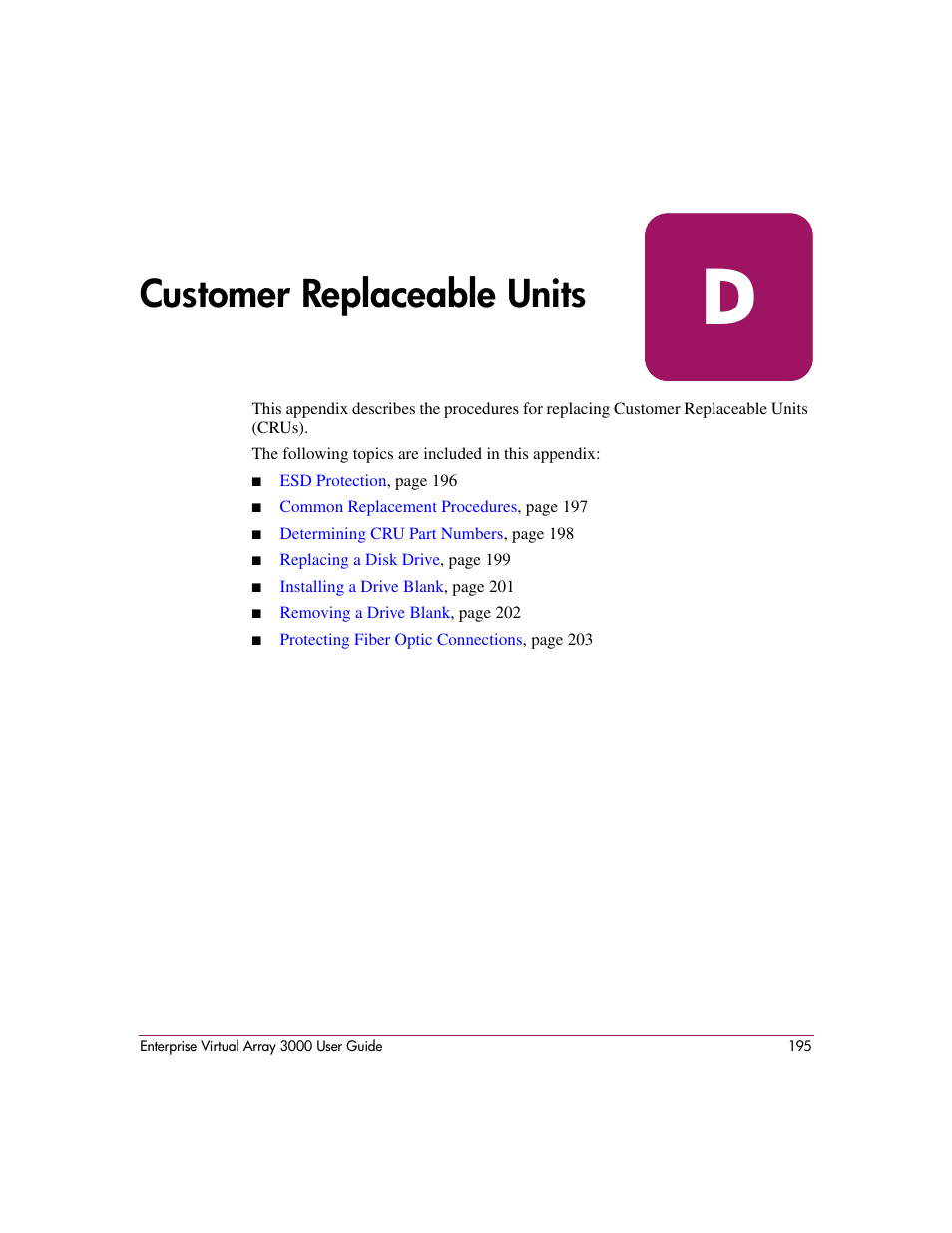 Customer Replaceable Units

D

This appendix describes the procedures for replacing Customer Replaceable Units (CRUs).

The following topics are included in this appendix:

■ ESD Protection, page 196
■ Common Replacement Procedures, page 197
■ Determining CRU Part Numbers, page 198
■ Replacing a Disk Drive, page 199
■ Installing a Drive Blank, page 201
■ Removing a Drive Blank, page 202
■ Protecting Fiber Optic Connections, page 203

Enterprise Virtual Array 3000 User Guide 195